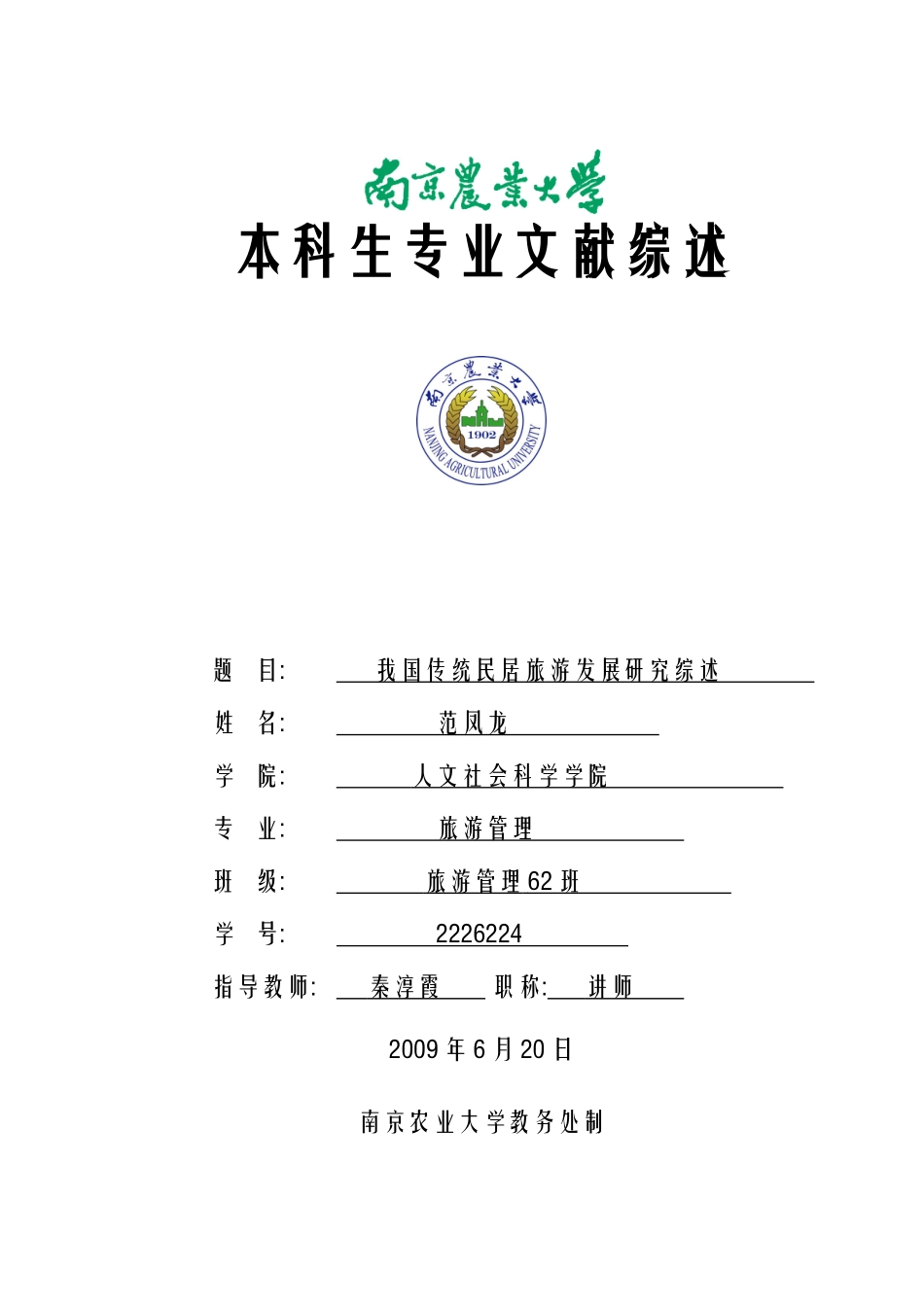 南京農業大學
本科生专业文献综述

南京農業大學
1902
NANJING AGRICULTURAL UNIVERSITY

题 目: 我国传统民居旅游发展研究综述

姓 名: 范凤龙

学 院: 人文社会科学学院

专 业: 旅游管理

班 级: 旅游管理62班

学 号: 2226224

指导教师: 秦淳霞 职称: 讲师

2009年6月20日

南京农业大学教务处制